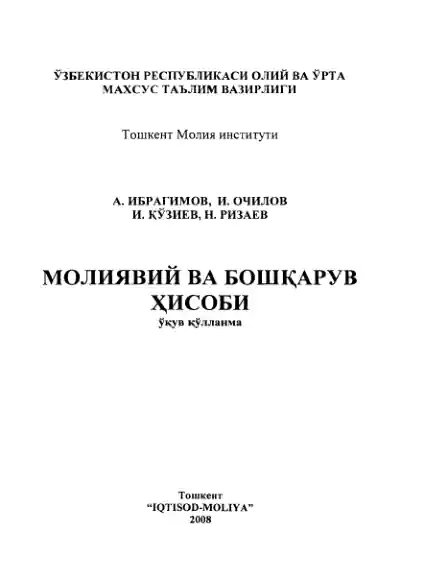 ЎЗБЕКИСТОН РЕСПУБЛИКАСИ ОЛИЙ ВА ЎРТА МАХСУС ТАЪЛИМ ВАЗИРЛИГИ

Тошкент Молия институти

А. ИБРАГИМОВ, И. ОЧИЛОВ
И. ҚЎЗИЕВ, Н. РИЗАЕВ

МОЛИЯВИЙ ВА БОШҚАРУВ ҲИСОБИ

ўқув қўлланма

Тошкент
"IQTISOD-MOLIYA"
2008